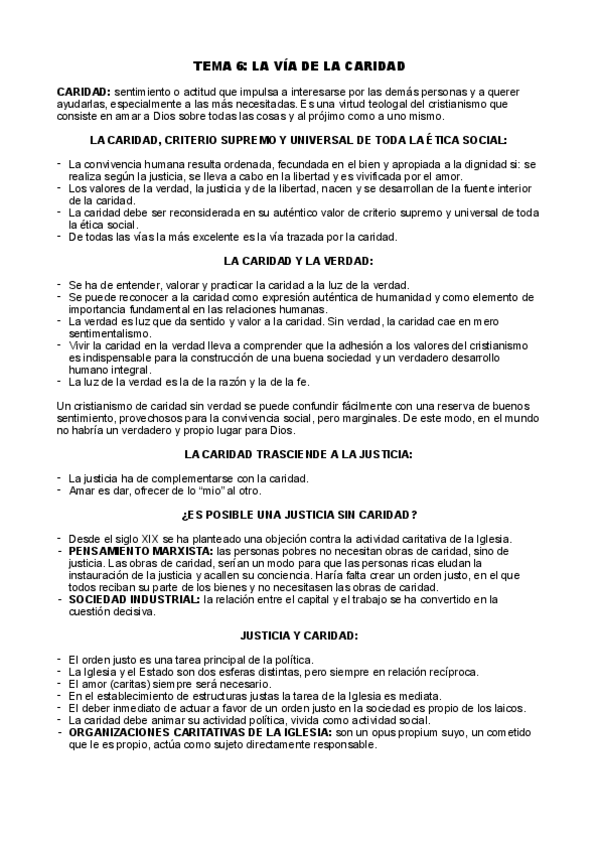 TEMA 6: LA VÍA DE LA CARIDAD

CARIDAD: sentimiento o actitud que impulsa a interesarse por las demás personas y a querer ayudarlas, especialmente a las más necesitadas. Es una virtud teologal del cristianismo que consiste en amar a Dios sobre todas las cosas y al prójimo como a uno mismo.

LA CARIDAD, CRITERIO SUPREMO Y UNIVERSAL DE TODA LA ÉTICA SOCIAL:

- La convivencia humana resulta ordenada, fecundada en el bien y apropiada a la dignidad si: se realiza según la justicia, se lleva a cabo en la libertad y es vivificada por el amor.
- Los valores de la verdad, la justicia y de la libertad, nacen y se desarrollan de la fuente interior de la caridad.
- La caridad debe ser reconsiderada en su auténtico valor de criterio supremo y universal de toda la ética social.
- De todas las vías la más excelente es la vía trazada por la caridad.

LA CARIDAD Y LA VERDAD:

- Se ha de entender, valorar y practicar la caridad a la luz de la verdad.
- Se puede reconocer a la caridad como expresión auténtica de humanidad y como elemento de importancia fundamental en las relaciones humanas.
- La verdad es luz que da sentido y valor a la caridad. Sin verdad, la caridad cae en mero sentimentalismo.
- Vivir la caridad en la verdad lleva a comprender que la adhesión a los valores del cristianismo es indispensable para la construcción de una buena sociedad y un verdadero desarrollo humano integral.
- La luz de la verdad es la de la razón y la de la fe.

Un cristianismo de caridad sin verdad se puede confundir fácilmente con una reserva de buenos sentimiento, provechosos para la convivencia social, pero marginales. De este modo, en el mundo no habría un verdadero y propio lugar para Dios.

LA CARIDAD TRASCIENDE A LA JUSTICIA:

- La justicia ha de complementarse con la caridad.
- Amar es dar, ofrecer de lo "mío" al otro.

¿ES POSIBLE UNA JUSTICIA SIN CARIDAD?

- Desde el siglo XIX se ha planteado una objeción contra la actividad caritativa de la Iglesia.
- PENSAMIENTO MARXISTA: las personas pobres no necesitan obras de caridad, sino de justicia. Las obras de caridad, serían un modo para que las personas ricas eludan la instauración de la justicia y acallen su conciencia. Haría falta crear un orden justo, en el que todos reciban su parte de los bienes y no necesitasen las obras de caridad.
- SOCIEDAD INDUSTRIAL: la relación entre el capital y el trabajo se ha convertido en la cuestión decisiva.

JUSTICIA Y CARIDAD:

- El orden justo es una tarea principal de la política.
- La Iglesia y el Estado son dos esferas distintas, pero siempre en relación recíproca.
- El amor (caritas) siempre será necesario.
- En el establecimiento de estructuras justas la tarea de la Iglesia es mediata.
- El deber inmediato de actuar a favor de un orden justo en la sociedad es propio de los laicos.
- La caridad debe animar su actividad política, vivida como actividad social.
- ORGANIZACIONES CARITATIVAS DE LA IGLESIA: son un opus propium suyo, un cometido que le es propio, actúa como sujeto directamente responsable.